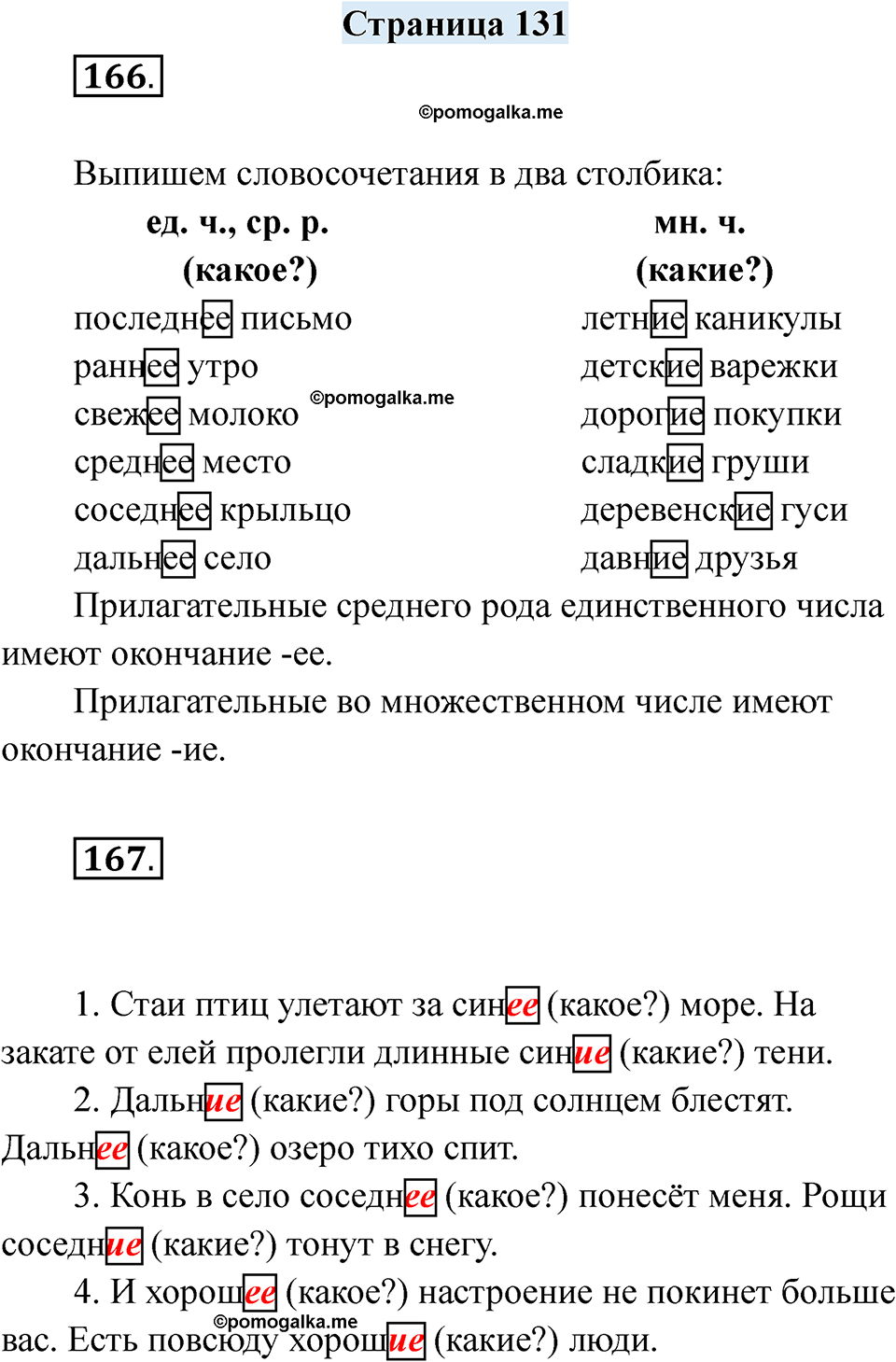 Страница 131

166.

©pomogalka.me

Выпишем словосочетания в два столбика:

ед. ч., ср. р.
(какое?)
последнее письмо
раннее утро
свежее молоко
среднее место
соседнее крыльцо
дальнее село

©pomogalka.me

мн. ч.
(какие?)
летние каникулы
детские варежки
дорогие покупки
сладкие груши
деревенские гуси
давние друзья

Прилагательные среднего рода единственного числа имеют окончание -ее.

Прилагательные во множественном числе имеют окончание -ие.

167.

1. Стаи птиц улетают за синее (какое?) море. На закате от елей пролегли длинные синие (какие?) тени.

2. Дальние (какие?) горы под солнцем блестят. Дальнее (какое?) озеро тихо спит.

3. Конь в село соседнее (какое?) понесёт меня. Рощи соседние (какие?) тонут в снегу.

4. И хорошее (какое?) настроение не покинет больше вас. Есть повсюду хорошие (какие?) люди.

©pomogalka.me